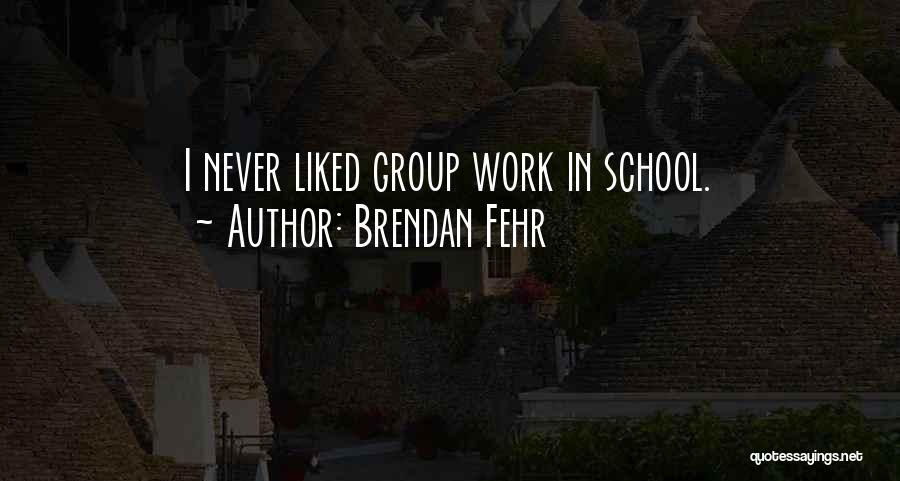 I never liked group work in school.
~ Author: Brendan Fehr

quotessayings.net